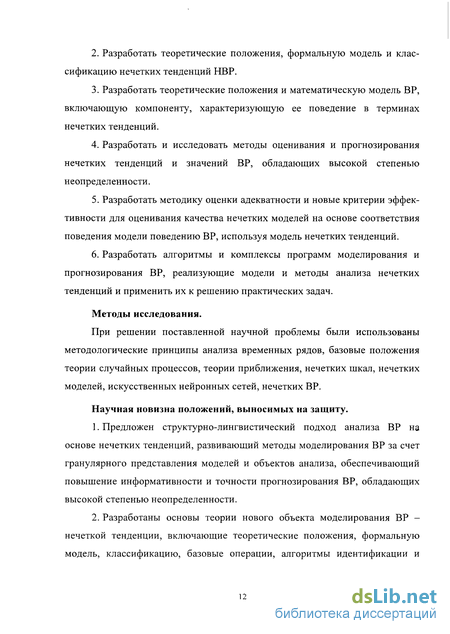 2. Разработать теоретические положения, формальную модель и классификацию нечетких тенденций НВР.

3. Разработать теоретические положения и математическую модель ВР, включающую компоненту, характеризующую ее поведение в терминах нечетких тенденций.

4. Разработать и исследовать методы оценивания и прогнозирования нечетких тенденций и значений ВР, обладающих высокой степенью неопределенности.

5. Разработать методику оценки адекватности и новые критерии эффективности для оценивания качества нечетких моделей на основе соответствия поведения модели поведению ВР, используя модель нечетких тенденций.

6. Разработать алгоритмы и комплексы программ моделирования и прогнозирования ВР, реализующие модели и методы анализа нечетких тенденций и применить их к решению практических задач.

Методы исследования.

При решении поставленной научной проблемы были использованы методологические принципы анализа временных рядов, базовые положения теории случайных процессов, теории приближения, нечетких шкал, нечетких моделей, искусственных нейронных сетей, нечетких ВР.

Научная новизна положений, выносимых на защиту.

1. Предложен структурно-лингвистический подход анализа ВР на основе нечетких тенденций, развивающий методы моделирования ВР за счет гранулярного представления моделей и объектов анализа, обеспечивающий повышение информативности и точности прогнозирования ВР, обладающих высокой степенью неопределенности.

2. Разработаны основы теории нового объекта моделирования ВР – нечеткой тенденции, включающие теоретические положения, формальную модель, классификацию, базовые операции, алгоритмы идентификации и

12

dsLib.net
библиотека диссертаций